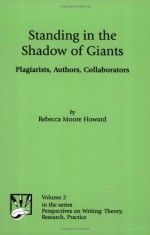 Standing in the Shadow of Giants

Plagiarists, Authors, Collaborators

by
Rebecca Moore Howard

Volume 2
in the series
Perspectives on Writing: Theory, Research, Practice